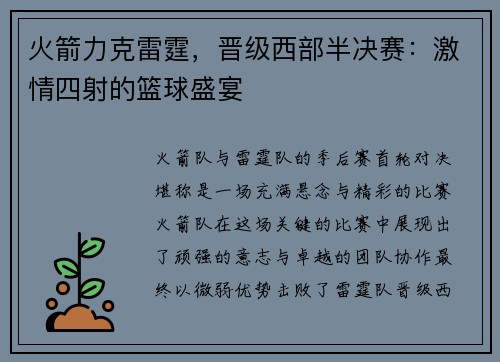 火箭力克雷霆，晋级西部半决赛：激情四射的篮球盛宴

火箭队与雷霆队的季后赛首轮对决堪称是一场充满悬念与精彩的比赛火箭队在这场关键的比赛中展现出了顽强的意志与卓越的团队协作最终以微弱优势击败了雷霆队晋级西